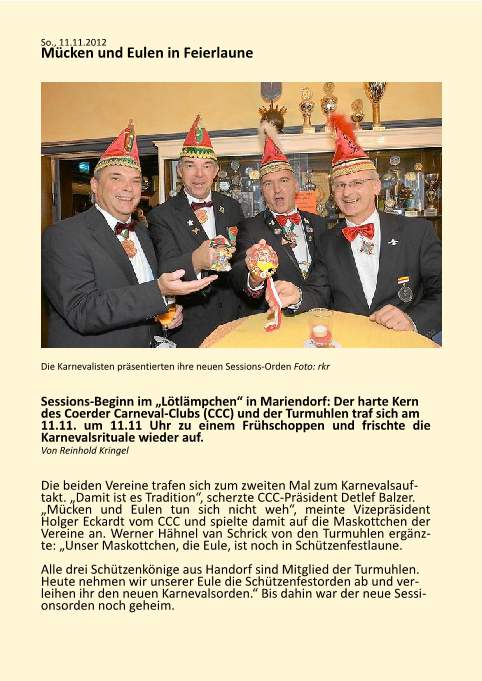 So., 11.11.2012
Mücken und Eulen in Feierlaune

Die Karnevalisten präsentierten ihre neuen Sessions-Orden Foto: rkr

Sessions-Beginn im „Lötlämpchen“ in Mariendorf: Der harte Kern des Coerder Carneval-Clubs (CCC) und der Turmuhlen traf sich am 11.11. um 11.11 Uhr zu einem Frühschoppen und frischte die Karnevalsrituale wieder auf.
Von Reinhold Kringel

Die beiden Vereine trafen sich zum zweiten Mal zum Karnevalsauftakt. „Damit ist es Tradition“, scherzte CCC-Präsident Detlef Balzer. „Mücken und Eulen tun sich nicht weh“, meinte Vizepräsident Holger Eckardt vom CCC und spielte damit auf die Maskottchen der Vereine an. Werner Hähnel van Schrick von den Turmuhlen ergänzte: „Unser Maskottchen, die Eule, ist noch in Schützenfestlaune.

Alle drei Schützenkönige aus Handorf sind Mitglied der Turmuhlen. Heute nehmen wir unserer Eule die Schützenfestorden ab und verleihen ihr den neuen Karnevalsorden.“ Bis dahin war der neue Sessionsorden noch geheim.